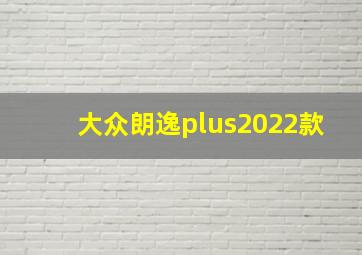 大众朗逸plus2022款